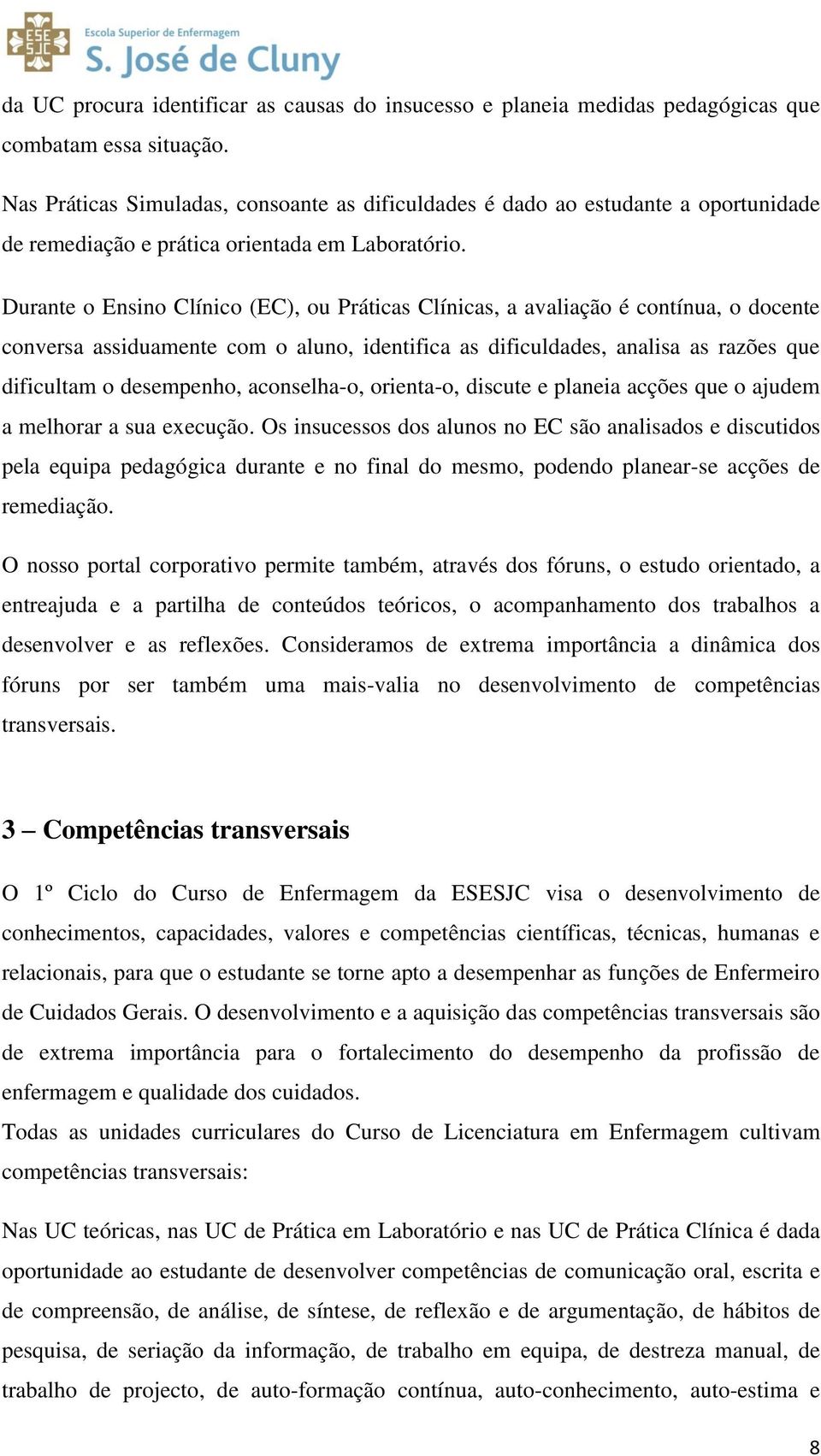 ESE SJC Escola Superior de Enfermagem
S. José de Cluny

da UC procura identificar as causas do insucesso e planeia medidas pedagógicas que combatam essa situação.

Nas Práticas Simuladas, consoante as dificuldades é dado ao estudante a oportunidade de remediação e prática orientada em Laboratório.

Durante o Ensino Clínico (EC), ou Práticas Clínicas, a avaliação é contínua, o docente conversa assiduamente com o aluno, identifica as dificuldades, analisa as razões que dificultam o desempenho, aconselha-o, orienta-o, discute e planeia acções que o ajudem a melhorar a sua execução. Os insucessos dos alunos no EC são analisados e discutidos pela equipa pedagógica durante e no final do mesmo, podendo planear-se acções de remediação.

O nosso portal corporativo permite também, através dos fóruns, o estudo orientado, a entreajuda e a partilha de conteúdos teóricos, o acompanhamento dos trabalhos a desenvolver e as reflexões. Consideramos de extrema importância a dinâmica dos fóruns por ser também uma mais-valia no desenvolvimento de competências transversais.

3 – Competências transversais

O 1º Ciclo do Curso de Enfermagem da ESESJC visa o desenvolvimento de conhecimentos, capacidades, valores e competências científicas, técnicas, humanas e relacionais, para que o estudante se torne apto a desempenhar as funções de Enfermeiro de Cuidados Gerais. O desenvolvimento e a aquisição das competências transversais são de extrema importância para o fortalecimento do desempenho da profissão de enfermagem e qualidade dos cuidados.
Todas as unidades curriculares do Curso de Licenciatura em Enfermagem cultivam competências transversais:

Nas UC teóricas, nas UC de Prática em Laboratório e nas UC de Prática Clínica é dada oportunidade ao estudante de desenvolver competências de comunicação oral, escrita e de compreensão, de análise, de síntese, de reflexão e de argumentação, de hábitos de pesquisa, de seriação da informação, de trabalho em equipa, de destreza manual, de trabalho de projecto, de auto-formação contínua, auto-conhecimento, auto-estima e

8